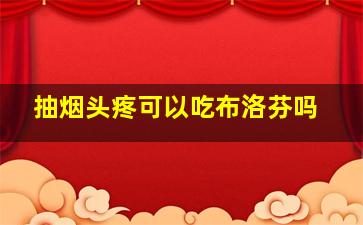 抽烟头疼可以吃布洛芬吗